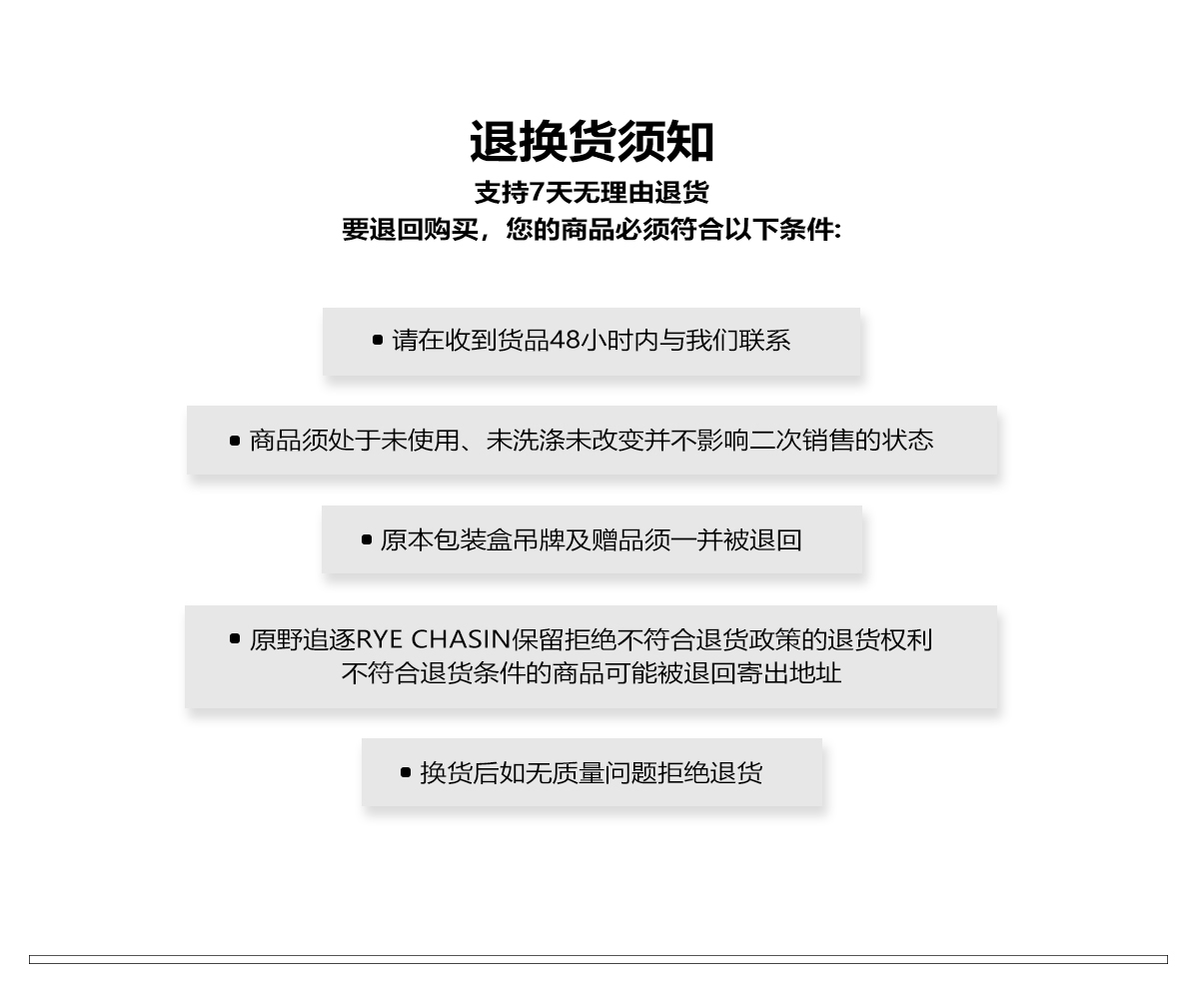 退换货须知

支持7天无理由退货
要退回购买，您的商品必须符合以下条件:

• 请在收到货品48小时内与我们联系

• 商品须处于未使用、未洗涤未改变并不影响二次销售的状态

• 原本包装盒吊牌及赠品须一并被退回

• 原野追逐RYE CHASIN保留拒绝不符合退货政策的退货权利
不符合退货条件的商品可能被退回寄出地址

• 换货后如无质量问题拒绝退货